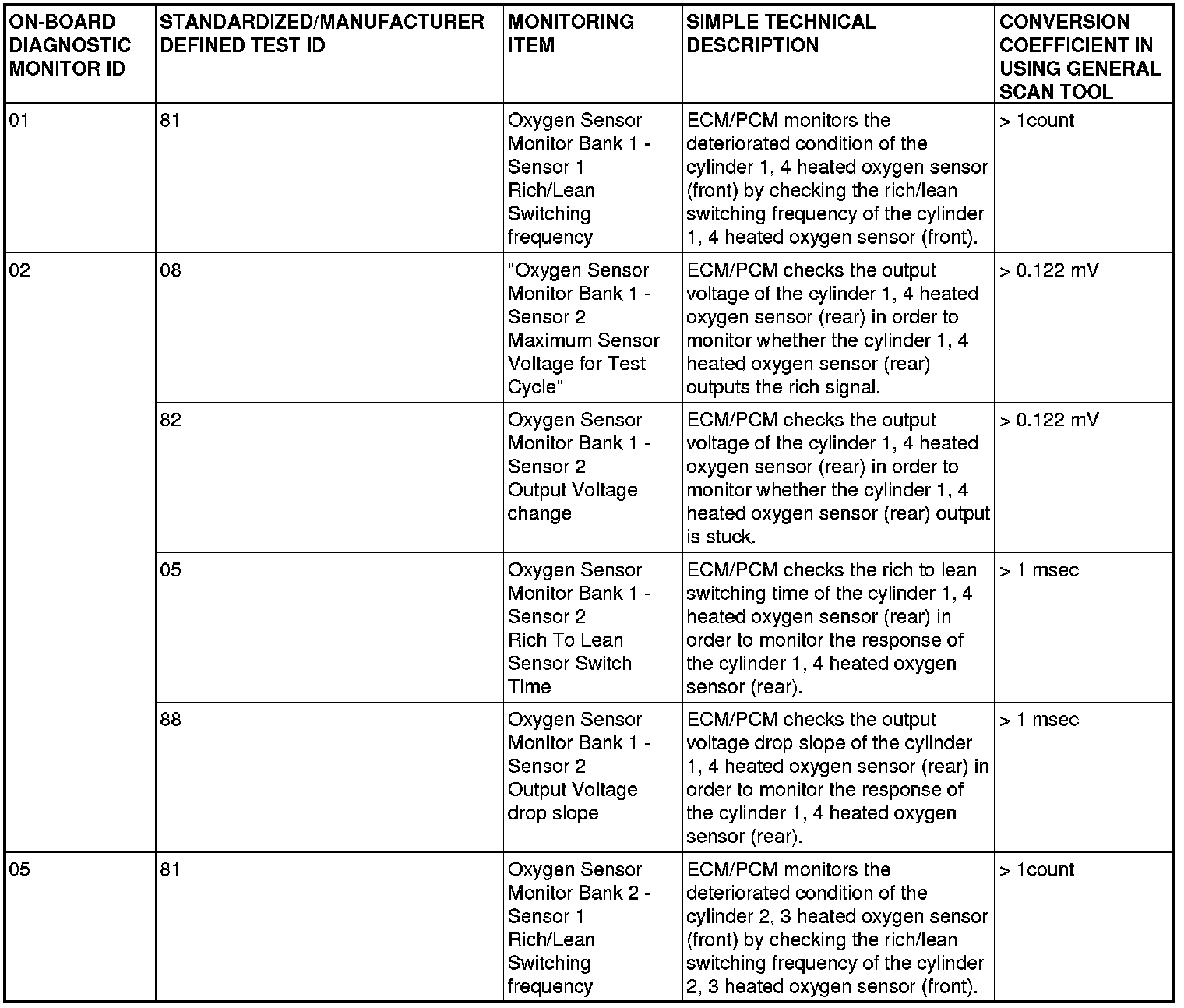 | ON-BOARD DIAGNOSTIC MONITOR ID | STANDARDIZED/MANUFACTURER DEFINED TEST ID | MONITORING ITEM | SIMPLE TECHNICAL DESCRIPTION | CONVERSION COEFFICIENT IN USING GENERAL SCAN TOOL |
|---|---|---|---|---|
| 01 | 81 | Oxygen Sensor Monitor Bank 1 - Sensor 1 Rich/Lean Switching frequency | ECM/PCM monitors the deteriorated condition of the cylinder 1, 4 heated oxygen sensor (front) by checking the rich/lean switching frequency of the cylinder 1, 4 heated oxygen sensor (front). | > 1count |
| 02 | 08 | "Oxygen Sensor Monitor Bank 1 - Sensor 2 Maximum Sensor Voltage for Test Cycle" | ECM/PCM checks the output voltage of the cylinder 1, 4 heated oxygen sensor (rear) in order to monitor whether the cylinder 1, 4 heated oxygen sensor (rear) outputs the rich signal. | > 0.122 mV |
| | 82 | Oxygen Sensor Monitor Bank 1 - Sensor 2 Output Voltage change | ECM/PCM checks the output voltage of the cylinder 1, 4 heated oxygen sensor (rear) in order to monitor whether the cylinder 1, 4 heated oxygen sensor (rear) output is stuck. | > 0.122 mV |
| | 05 | Oxygen Sensor Monitor Bank 1 - Sensor 2 Rich To Lean Sensor Switch Time | ECM/PCM checks the rich to lean switching time of the cylinder 1, 4 heated oxygen sensor (rear) in order to monitor the response of the cylinder 1, 4 heated oxygen sensor (rear). | > 1 msec |
| | 88 | Oxygen Sensor Monitor Bank 1 - Sensor 2 Output Voltage drop slope | ECM/PCM checks the output voltage drop slope of the cylinder 1, 4 heated oxygen sensor (rear) in order to monitor the response of the cylinder 1, 4 heated oxygen sensor (rear). | > 1 msec |
| 05 | 81 | Oxygen Sensor Monitor Bank 2 - Sensor 1 Rich/Lean Switching frequency | ECM/PCM monitors the deteriorated condition of the cylinder 2, 3 heated oxygen sensor (front) by checking the rich/lean switching frequency of the cylinder 2, 3 heated oxygen sensor (front). | > 1count |